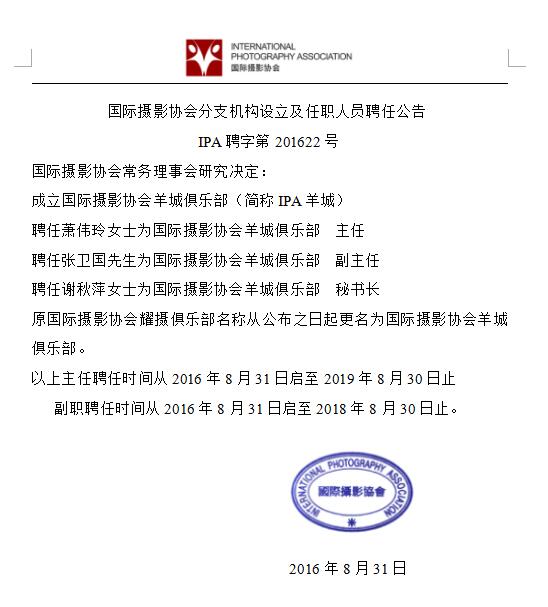 INTERNATIONAL PHOTOGRAPHY ASSOCIATION
国际摄影协会

国际摄影协会分支机构设立及任职人员聘任公告

IPA 聘字第 201622 号

国际摄影协会常务理事会研究决定：

成立国际摄影协会羊城俱乐部（简称 IPA 羊城）

聘任萧伟玲女士为国际摄影协会羊城俱乐部　主任

聘任张卫国先生为国际摄影协会羊城俱乐部　副主任

聘任谢秋萍女士为国际摄影协会羊城俱乐部　秘书长

原国际摄影协会耀摄俱乐部名称从公布之日起更名为国际摄影协会羊城俱乐部。

以上主任聘任时间从 2016 年 8 月 31 日启至 2019 年 8 月 30 日止

副职聘任时间从 2016 年 8 月 31 日启至 2018 年 8 月 30 日止。

INTERNATIONAL PHOTOGRAPHY ASSOCIATION
國際攝影協會

2016 年 8 月 31 日